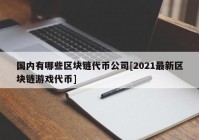 国内有哪些区块链代币公司[2021最新区块链游戏代币]